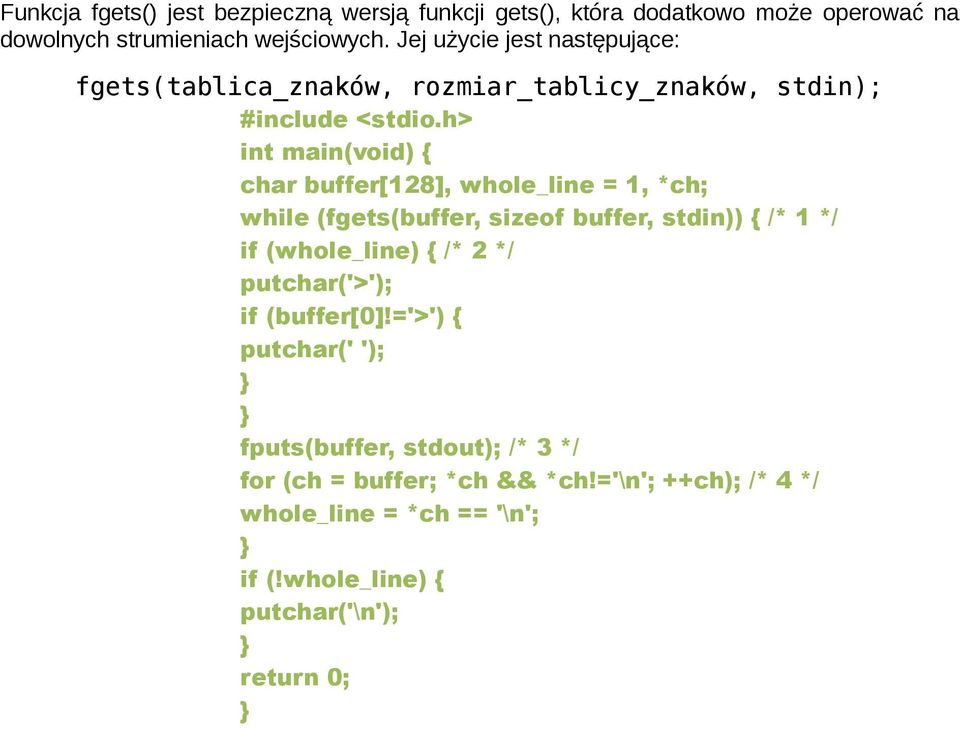 Funkcja fgets() jest bezpieczną wersją funkcji gets(), która dodatkowo może operować na dowolnych strumieniach wejściowych. Jej użycie jest następujące:

fgets(tablica_znaków, rozmiar_tablicy_znaków, stdin);

#include <stdio.h>
int main(void) {
char buffer[128], whole_line = 1, *ch;
while (fgets(buffer, sizeof buffer, stdin)) { /* 1 */
if (whole_line) { /* 2 */
putchar('>');
if (buffer[0]!='>') {
putchar(' ');
}
}
fputs(buffer, stdout); /* 3 */
for (ch = buffer; *ch && *ch!='\n'; ++ch); /* 4 */
whole_line = *ch == '\n';
}
if (!whole_line) {
putchar('\n');
}
return 0;
}